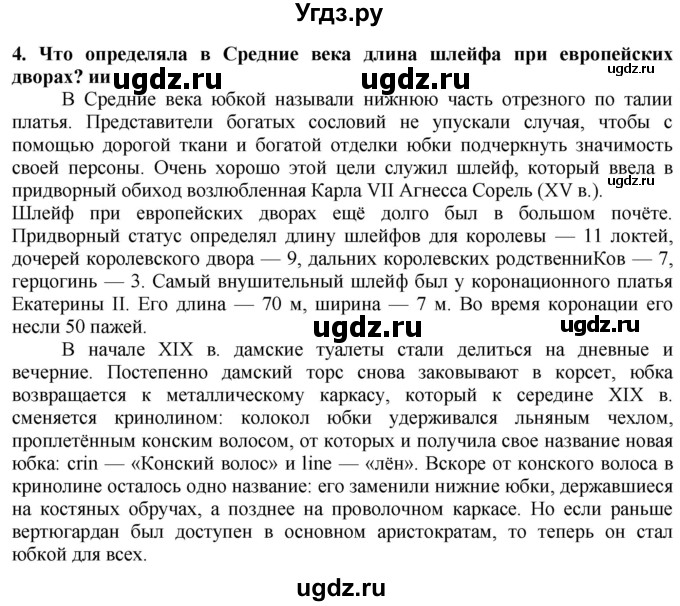 Угдз.ру

4. Что определяла в Средние века длина шлейфа при европейских дворах? ии ugdz.ru ugdz.ru ugdz.ru

В Средние века юбкой называли нижнюю часть отрезного по талии платья. Представители богатых сословий не упускали случая, чтобы с помощью дорогой ткани и богатой отделки юбки подчеркнуть значимость своей персоны. Очень хорошо этой цели служил шлейф, который ввела в придворный обиход возлюбленная Карла VII Агнесса Сорель (XV в.). ugdz.ru
Шлейф при европейских дворах ещё долго был в большом почёте. Придворный статус определял длину шлейфов для королевы — 11 локтей, дочерей королевского двора — 9, дальних королевских родственниКов — 7, герцогинь — 3. Самый внушительный шлейф был у коронационного платья Екатерины II. Его длина — 70 м, ширина — 7 м. Во время коронации его несли 50 пажей. ugdz.ru ugdz.ru

В начале XIX в. дамские туалеты стали делиться на дневные и вечерние. Постепенно дамский торс снова заковывают в корсет, юбка возвращается к металлическому каркасу, который к середине XIX в. сменяется кринолином: колокол юбки удерживался льняным чехлом, проплетённым конским волосом, от которых и получила свое название новая юбка: crin — «Конский волос» и line — «лён». Вскоре от конского волоса в кринолине осталось одно название: его заменили нижние юбки, державшиеся на костяных обручах, а позднее на проволочном каркасе. Но если раньше вертюгардан был доступен в основном аристократам, то теперь он стал юбкой для всех.

ugdz.ru